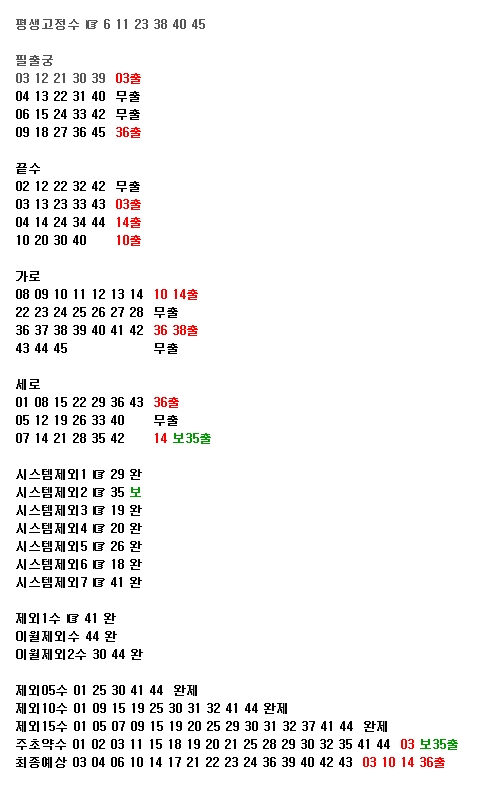 평생고정수 ☞ 6 11 23 38 40 45

필출궁
03 12 21 30 39 03출
04 13 22 31 40 무출
06 15 24 33 42 무출
09 18 27 36 45 36출

끝수
02 12 22 32 42 무출
03 13 23 33 43 03출
04 14 24 34 44 14출
10 20 30 40 10출

가로
08 09 10 11 12 13 14 10 14출
22 23 24 25 26 27 28 무출
36 37 38 39 40 41 42 36 38출
43 44 45 무출

세로
01 08 15 22 29 36 43 36출
05 12 19 26 33 40 무출
07 14 21 28 35 42 14 보35출

시스템제외1 ☞ 29 완
시스템제외2 ☞ 35 보
시스템제외3 ☞ 19 완
시스템제외4 ☞ 20 완
시스템제외5 ☞ 26 완
시스템제외6 ☞ 18 완
시스템제외7 ☞ 41 완

제외1수 ☞ 41 완
이월제외수 44 완
이월제외2수 30 44 완

제외05수 01 25 30 41 44 완제
제외10수 01 09 15 19 25 30 31 32 41 44 완제
제외15수 01 05 07 09 15 19 20 25 29 30 31 32 37 41 44 완제
주초약수 01 02 03 11 15 18 19 20 21 25 28 29 30 32 35 41 44 03 보35출
최종예상 03 04 06 10 14 17 21 22 23 24 36 39 40 42 43 03 10 14 36출